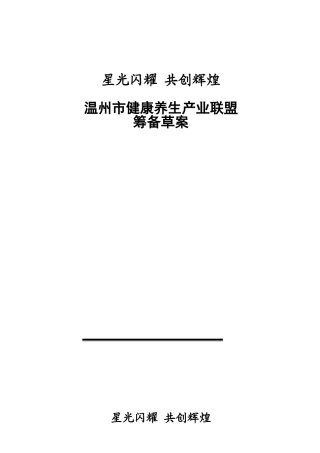 星光闪耀 共创辉煌

温州市健康养生产业联盟
筹备草案

星光闪耀 共创辉煌